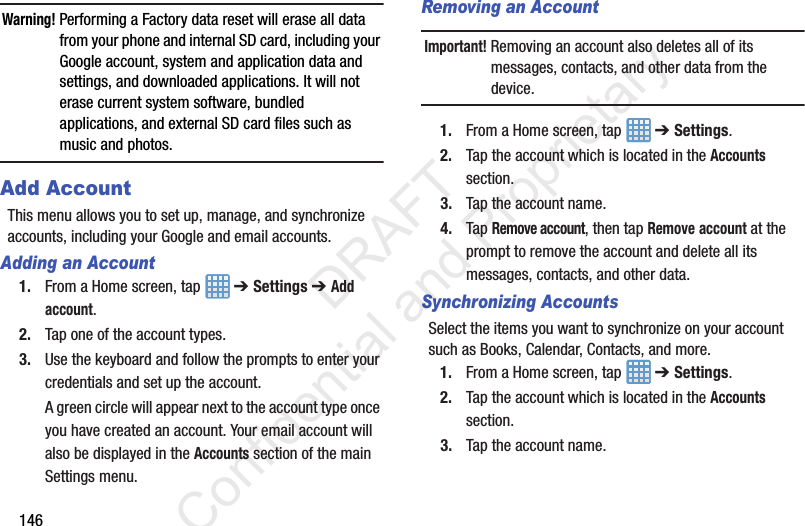 Warning! Performing a Factory data reset will erase all data from your phone and internal SD card, including your Google account, system and application data and settings, and downloaded applications. It will not erase current system software, bundled applications, and external SD card files such as music and photos.

Add Account

This menu allows you to set up, manage, and synchronize accounts, including your Google and email accounts.

Adding an Account

1. From a Home screen, tap ➔ Settings ➔ Add account.

2. Tap one of the account types.

3. Use the keyboard and follow the prompts to enter your credentials and set up the account.

A green circle will appear next to the account type once you have created an account. Your email account will also be displayed in the Accounts section of the main Settings menu.

146

Removing an Account

Important! Removing an account also deletes all of its messages, contacts, and other data from the device.

1. From a Home screen, tap ➔ Settings.

2. Tap the account which is located in the Accounts section.

3. Tap the account name.

4. Tap Remove account, then tap Remove account at the prompt to remove the account and delete all its messages, contacts, and other data.

Synchronizing Accounts

Select the items you want to synchronize on your account such as Books, Calendar, Contacts, and more.

1. From a Home screen, tap ➔ Settings.

2. Tap the account which is located in the Accounts section.

3. Tap the account name.

DRAFT Confidential and Proprietary